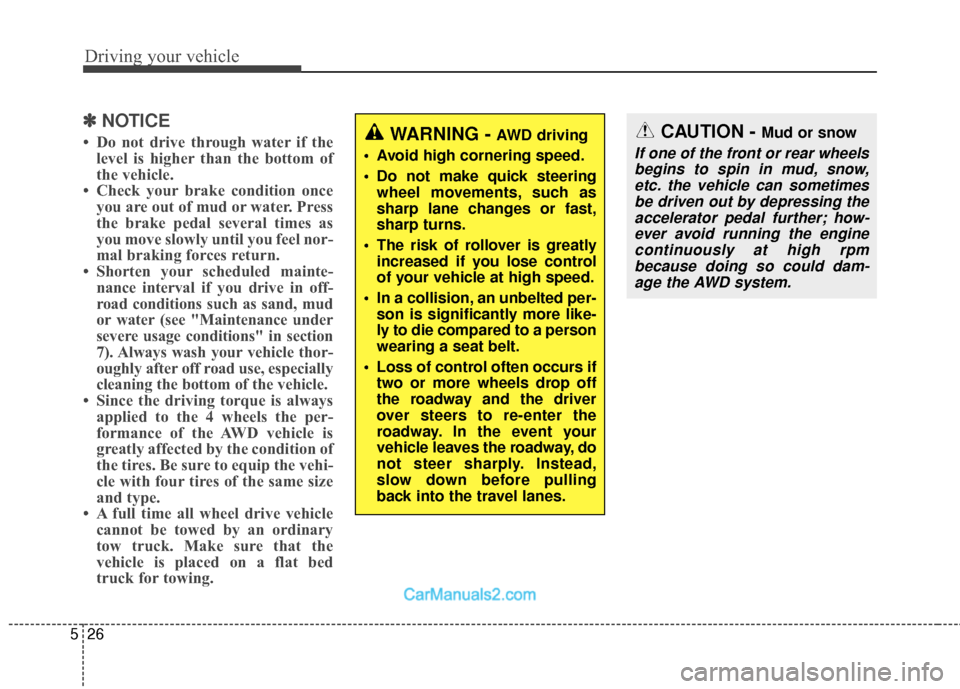 Driving your vehicle

✽ NOTICE

• Do not drive through water if the level is higher than the bottom of the vehicle.
• Check your brake condition once you are out of mud or water. Press the brake pedal several times as you move slowly until you feel normal braking forces return.
• Shorten your scheduled maintenance interval if you drive in off-road conditions such as sand, mud or water (see "Maintenance under severe usage conditions" in section 7). Always wash your vehicle thoroughly after off road use, especially cleaning the bottom of the vehicle.
• Since the driving torque is always applied to the 4 wheels the performance of the AWD vehicle is greatly affected by the condition of the tires. Be sure to equip the vehicle with four tires of the same size and type.
• A full time all wheel drive vehicle cannot be towed by an ordinary tow truck. Make sure that the vehicle is placed on a flat bed truck for towing.

WARNING - AWD driving

• Avoid high cornering speed.
• Do not make quick steering wheel movements, such as sharp lane changes or fast, sharp turns.
• The risk of rollover is greatly increased if you lose control of your vehicle at high speed.
• In a collision, an unbelted person is significantly more likely to die compared to a person wearing a seat belt.
• Loss of control often occurs if two or more wheels drop off the roadway and the driver over steers to re-enter the roadway. In the event your vehicle leaves the roadway, do not steer sharply. Instead, slow down before pulling back into the travel lanes.

CAUTION - Mud or snow

If one of the front or rear wheels begins to spin in mud, snow, etc. the vehicle can sometimes be driven out by depressing the accelerator pedal further; however avoid running the engine continuously at high rpm because doing so could damage the AWD system.

CarManuals2.com

5 26

carmanualsonline.info